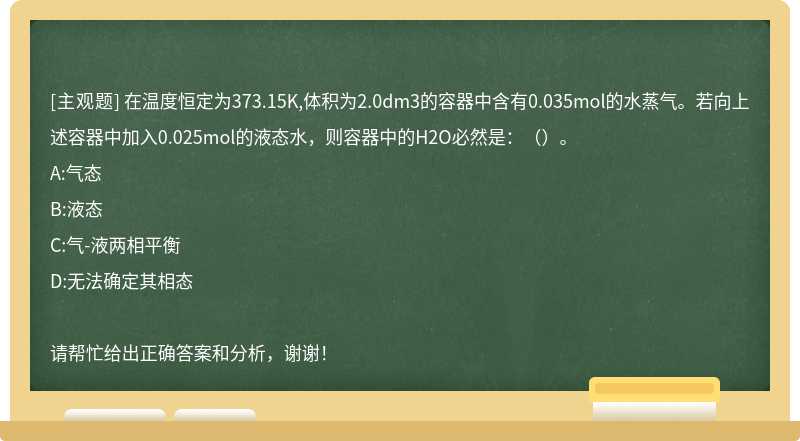 [主观题] 在温度恒定为373.15K,体积为2.0dm3的容器中含有0.035mol的水蒸气。若向上述容器中加入0.025mol的液态水，则容器中的H2O必然是：（）。

A:气态

B:液态

C:气-液两相平衡

D:无法确定其相态

请帮忙给出正确答案和分析，谢谢！